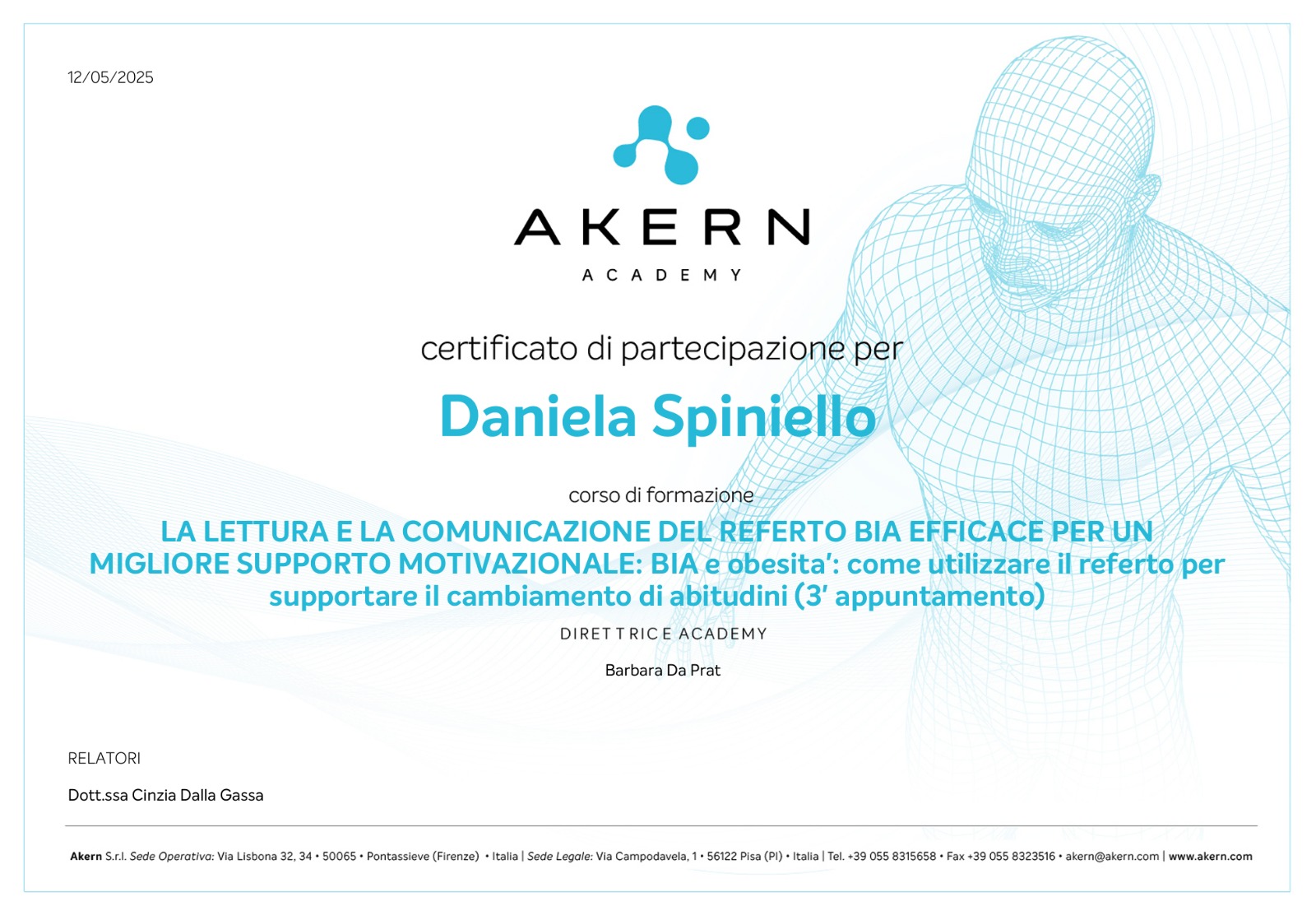 12/05/2025

AKERN
ACADEMY

certificato di partecipazione per

Daniela Spiniello

corso di formazione

LA LETTURA E LA COMUNICAZIONE DEL REFERTO BIA EFFICACE PER UN MIGLIORE SUPPORTO MOTIVAZIONALE: BIA e obesita': come utilizzare il referto per supportare il cambiamento di abitudini (3' appuntamento)

DIRETTRICE ACADEMY

Barbara Da Prat

RELATORI

Dott.ssa Cinzia Dalla Gassa

Akern S.r.l. Sede Operativa: Via Lisbona 32, 34 • 50065 • Pontassieve (Firenze) • Italia | Sede Legale: Via Campodavela, 1 • 56122 Pisa (PI) • Italia | Tel. +39 055 8315658 • Fax +39 055 8323516 • akern@akern.com | www.akern.com